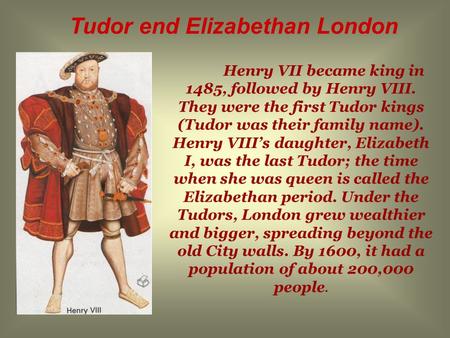 Tudor end Elizabethan London

Henry VIII

Henry VII became king in 1485, followed by Henry VIII. They were the first Tudor kings (Tudor was their family name). Henry VIII's daughter, Elizabeth I, was the last Tudor; the time when she was queen is called the Elizabethan period. Under the Tudors, London grew wealthier and bigger, spreading beyond the old City walls. By 1600, it had a population of about 200,000 people.